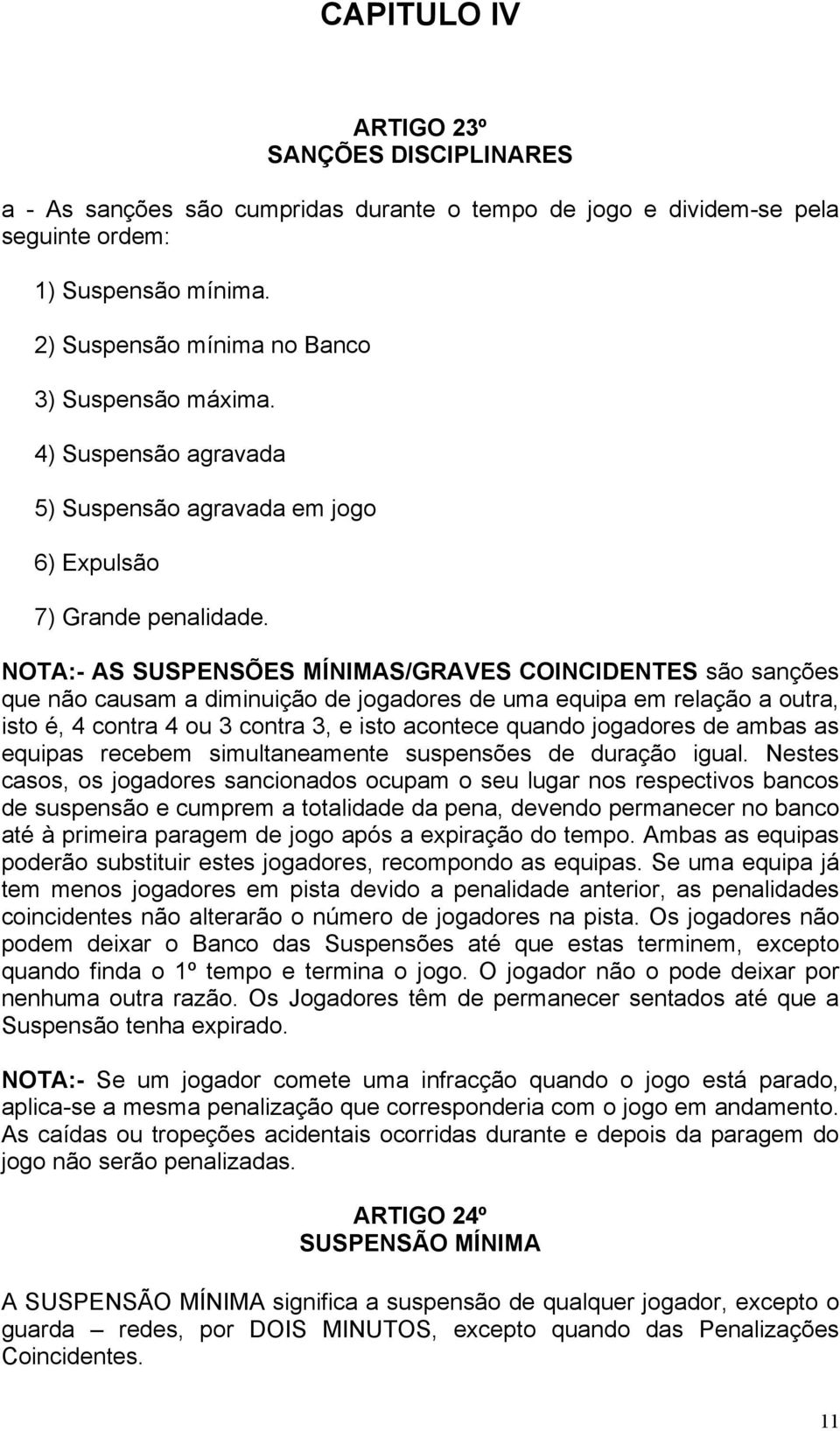 CAPITULO IV

ARTIGO 23º
SANÇÕES DISCIPLINARES

a - As sanções são cumpridas durante o tempo de jogo e dividem-se pela seguinte ordem:

1) Suspensão mínima.

2) Suspensão mínima no Banco

3) Suspensão máxima.

4) Suspensão agravada

5) Suspensão agravada em jogo

6) Expulsão

7) Grande penalidade.

NOTA:- AS SUSPENSÕES MÍNIMAS/GRAVES COINCIDENTES são sanções que não causam a diminuição de jogadores de uma equipa em relação a outra, isto é, 4 contra 4 ou 3 contra 3, e isto acontece quando jogadores de ambas as equipas recebem simultaneamente suspensões de duração igual. Nestes casos, os jogadores sancionados ocupam o seu lugar nos respectivos bancos de suspensão e cumprem a totalidade da pena, devendo permanecer no banco até à primeira paragem de jogo após a expiração do tempo. Ambas as equipas poderão substituir estes jogadores, recompondo as equipas. Se uma equipa já tem menos jogadores em pista devido a penalidade anterior, as penalidades coincidentes não alterarão o número de jogadores na pista. Os jogadores não podem deixar o Banco das Suspensões até que estas terminem, excepto quando finda o 1º tempo e termina o jogo. O jogador não o pode deixar por nenhuma outra razão. Os Jogadores têm de permanecer sentados até que a Suspensão tenha expirado.

NOTA:- Se um jogador comete uma infracção quando o jogo está parado, aplica-se a mesma penalização que corresponderia com o jogo em andamento. As caídas ou tropeções acidentais ocorridas durante e depois da paragem do jogo não serão penalizadas.

ARTIGO 24º
SUSPENSÃO MÍNIMA

A SUSPENSÃO MÍNIMA significa a suspensão de qualquer jogador, excepto o guarda – redes, por DOIS MINUTOS, excepto quando das Penalizações Coincidentes.

11